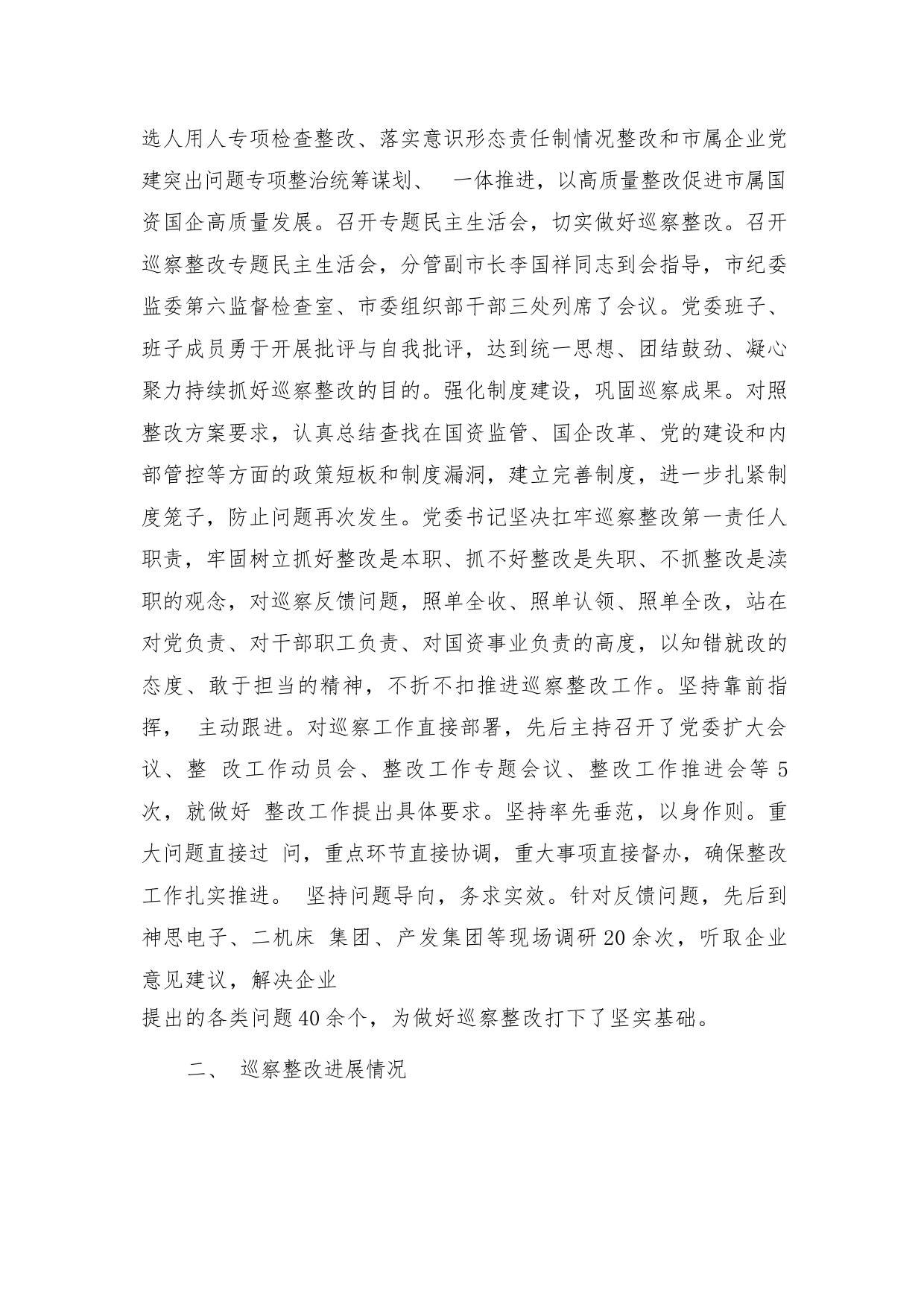 选人用人专项检查整改、落实意识形态责任制情况整改和市属企业党建突出问题专项整治统筹谋划、 一体推进，以高质量整改促进市属国资国企高质量发展。召开专题民主生活会，切实做好巡察整改。召开巡察整改专题民主生活会，分管副市长李国祥同志到会指导，市纪委监委第六监督检查室、市委组织部干部三处列席了会议。党委班子、班子成员勇于开展批评与自我批评，达到统一思想、团结鼓劲、凝心聚力持续抓好巡察整改的目的。强化制度建设，巩固巡察成果。对照整改方案要求，认真总结查找在国资监管、国企改革、党的建设和内部管控等方面的政策短板和制度漏洞，建立完善制度，进一步扎紧制度笼子，防止问题再次发生。党委书记坚决扛牢巡察整改第一责任人职责，牢固树立抓好整改是本职、抓不好整改是失职、不抓整改是渎职的观念，对巡察反馈问题，照单全收、照单认领、照单全改，站在对党负责、对干部职工负责、对国资事业负责的高度，以知错就改的态度、敢于担当的精神，不折不扣推进巡察整改工作。坚持靠前指挥， 主动跟进。对巡察工作直接部署，先后主持召开了党委扩大会议、整 改工作动员会、整改工作专题会议、整改工作推进会等 5 次，就做好 整改工作提出具体要求。坚持率先垂范，以身作则。重大问题直接过 问，重点环节直接协调，重大事项直接督办，确保整改工作扎实推进。 坚持问题导向，务求实效。针对反馈问题，先后到神思电子、二机床 集团、产发集团等现场调研 20 余次，听取企业意见建议，解决企业
提出的各类问题 40 余个，为做好巡察整改打下了坚实基础。

二、 巡察整改进展情况